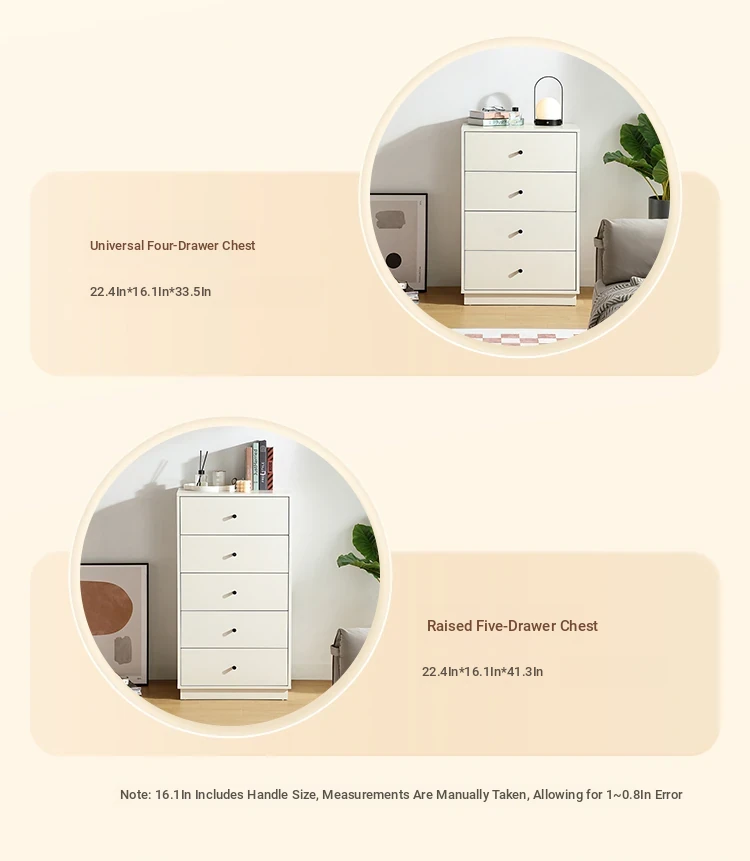 Universal Four-Drawer Chest

22.4In*16.1In*33.5In

Raised Five-Drawer Chest

22.4In*16.1In*41.3In

Note: 16.1In Includes Handle Size, Measurements Are Manually Taken, Allowing for 1~0.8In Error